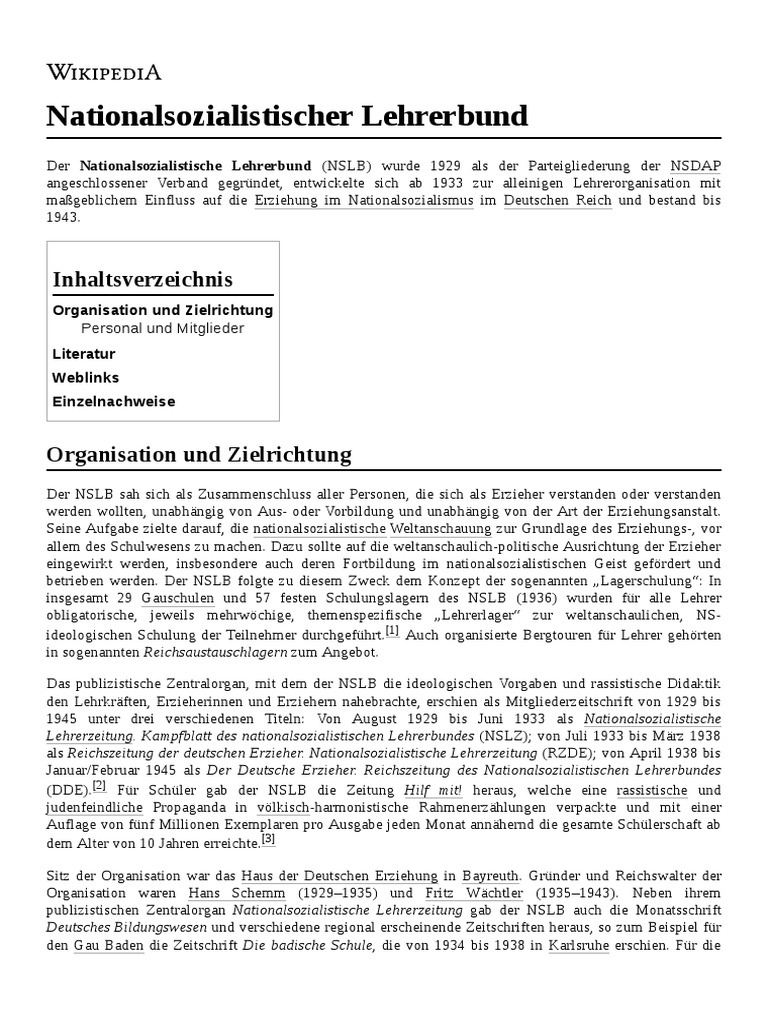 WIKIPEDIA

Nationalsozialistischer Lehrerbund

Der Nationalsozialistische Lehrerbund (NSLB) wurde 1929 als der Parteigliederung der NSDAP angeschlossener Verband gegründet, entwickelte sich ab 1933 zur alleinigen Lehrerorganisation mit maßgeblichem Einfluss auf die Erziehung im Nationalsozialismus im Deutschen Reich und bestand bis 1943.

Inhaltsverzeichnis
Organisation und Zielrichtung
Personal und Mitglieder
Literatur
Weblinks
Einzelnachweise

Organisation und Zielrichtung

Der NSLB sah sich als Zusammenschluss aller Personen, die sich als Erzieher verstanden oder verstanden werden wollten, unabhängig von Aus- oder Vorbildung und unabhängig von der Art der Erziehungsanstalt. Seine Aufgabe zielte darauf, die nationalsozialistische Weltanschauung zur Grundlage des Erziehungs-, vor allem des Schulwesens zu machen. Dazu sollte auf die weltanschaulich-politische Ausrichtung der Erzieher eingewirkt werden, insbesondere auch deren Fortbildung im nationalsozialistischen Geist gefördert und betrieben werden. Der NSLB folgte zu diesem Zweck dem Konzept der sogenannten „Lagerschulung“: In insgesamt 29 Gauschulen und 57 festen Schulungslagern des NSLB (1936) wurden für alle Lehrer obligatorische, jeweils mehrwöchige, themenspezifische „Lehrerlager“ zur weltanschaulichen, NS-ideologischen Schulung der Teilnehmer durchgeführt.[1] Auch organisierte Bergtouren für Lehrer gehörten in sogenannten Reichsaustauschlagern zum Angebot.

Das publizistische Zentralorgan, mit dem der NSLB die ideologischen Vorgaben und rassistische Didaktik den Lehrkräften, Erzieherinnen und Erziehern nahebrachte, erschien als Mitgliederzeitschrift von 1929 bis 1945 unter drei verschiedenen Titeln: Von August 1929 bis Juni 1933 als Nationalsozialistische Lehrerzeitung. Kampfblatt des nationalsozialistischen Lehrerbundes (NSLZ); von Juli 1933 bis März 1938 als Reichszeitung der deutschen Erzieher. Nationalsozialistische Lehrerzeitung (RZDE); von April 1938 bis Januar/Februar 1945 als Der Deutsche Erzieher. Reichszeitung des Nationalsozialistischen Lehrerbundes (DDE).[2] Für Schüler gab der NSLB die Zeitung Hilf mit! heraus, welche eine rassistische und judenfeindliche Propaganda in völkisch-harmonistische Rahmenerzählungen verpackte und mit einer Auflage von fünf Millionen Exemplaren pro Ausgabe jeden Monat annähernd die gesamte Schülerschaft ab dem Alter von 10 Jahren erreichte.[3]

Sitz der Organisation war das Haus der Deutschen Erziehung in Bayreuth. Gründer und Reichswalter der Organisation waren Hans Schemm (1929–1935) und Fritz Wächtler (1935–1943). Neben ihrem publizistischen Zentralorgan Nationalsozialistische Lehrerzeitung gab der NSLB auch die Monatsschrift Deutsches Bildungswesen und verschiedene regional erscheinende Zeitschriften heraus, so zum Beispiel für den Gau Baden die Zeitschrift Die badische Schule, die von 1934 bis 1938 in Karlsruhe erschien. Für die